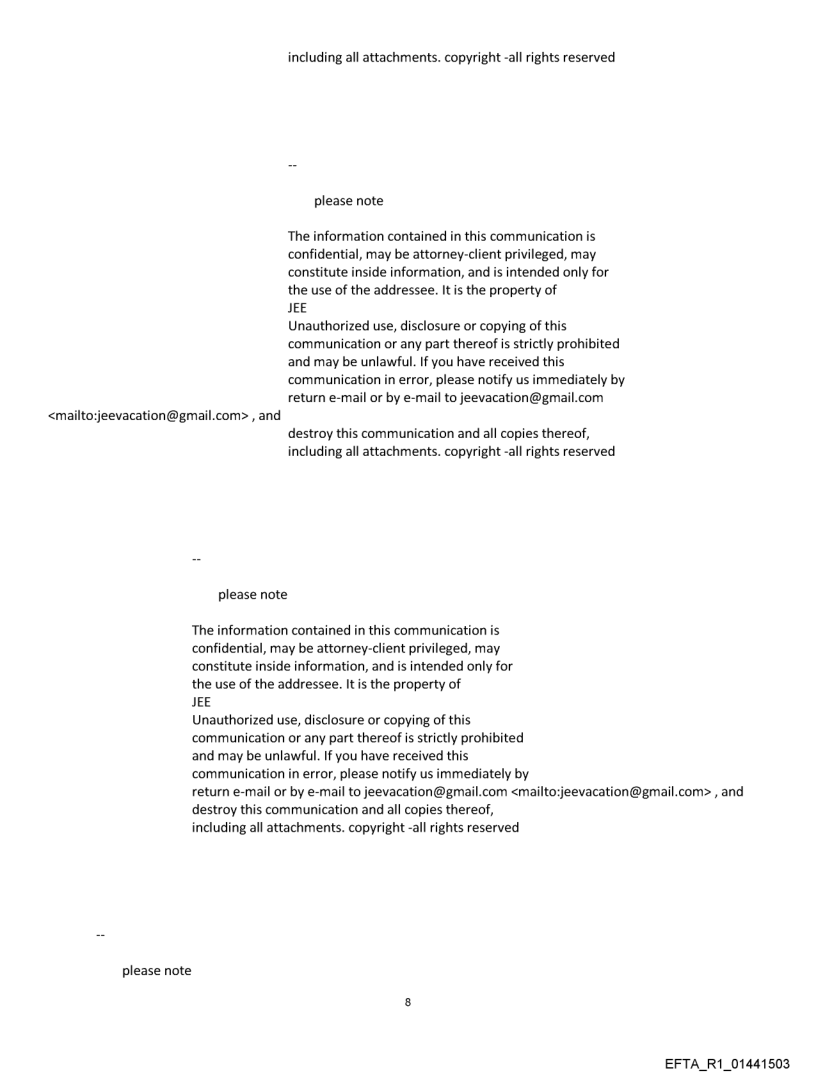 including all attachments. copyright -all rights reserved

--

please note

The information contained in this communication is confidential, may be attorney-client privileged, may constitute inside information, and is intended only for the use of the addressee. It is the property of
JEE
Unauthorized use, disclosure or copying of this communication or any part thereof is strictly prohibited and may be unlawful. If you have received this communication in error, please notify us immediately by return e-mail or by e-mail to jeevacation@gmail.com <mailto:jeevacation@gmail.com> , and destroy this communication and all copies thereof, including all attachments. copyright -all rights reserved

--

please note

The information contained in this communication is confidential, may be attorney-client privileged, may constitute inside information, and is intended only for the use of the addressee. It is the property of
JEE
Unauthorized use, disclosure or copying of this communication or any part thereof is strictly prohibited and may be unlawful. If you have received this communication in error, please notify us immediately by return e-mail or by e-mail to jeevacation@gmail.com <mailto:jeevacation@gmail.com> , and destroy this communication and all copies thereof, including all attachments. copyright -all rights reserved

--

please note

8

EFTA_R1_01441503